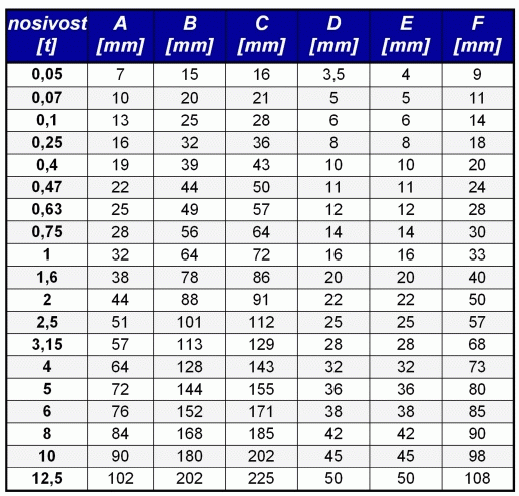 | nosivost [t] | A [mm] | B [mm] | C [mm] | D [mm] | E [mm] | F [mm] |
|---|---|---|---|---|---|---|
| 0,05 | 7 | 15 | 16 | 3,5 | 4 | 9 |
| 0,07 | 10 | 20 | 21 | 5 | 5 | 11 |
| 0,1 | 13 | 25 | 28 | 6 | 6 | 14 |
| 0,25 | 16 | 32 | 36 | 8 | 8 | 18 |
| 0,4 | 19 | 39 | 43 | 10 | 10 | 20 |
| 0,47 | 22 | 44 | 50 | 11 | 11 | 24 |
| 0,63 | 25 | 49 | 57 | 12 | 12 | 28 |
| 0,75 | 28 | 56 | 64 | 14 | 14 | 30 |
| 1 | 32 | 64 | 72 | 16 | 16 | 33 |
| 1,6 | 38 | 78 | 86 | 20 | 20 | 40 |
| 2 | 44 | 88 | 91 | 22 | 22 | 50 |
| 2,5 | 51 | 101 | 112 | 25 | 25 | 57 |
| 3,15 | 57 | 113 | 129 | 28 | 28 | 68 |
| 4 | 64 | 128 | 143 | 32 | 32 | 73 |
| 5 | 72 | 144 | 155 | 36 | 36 | 80 |
| 6 | 76 | 152 | 171 | 38 | 38 | 85 |
| 8 | 84 | 168 | 185 | 42 | 42 | 90 |
| 10 | 90 | 180 | 202 | 45 | 45 | 98 |
| 12,5 | 102 | 202 | 225 | 50 | 50 | 108 |